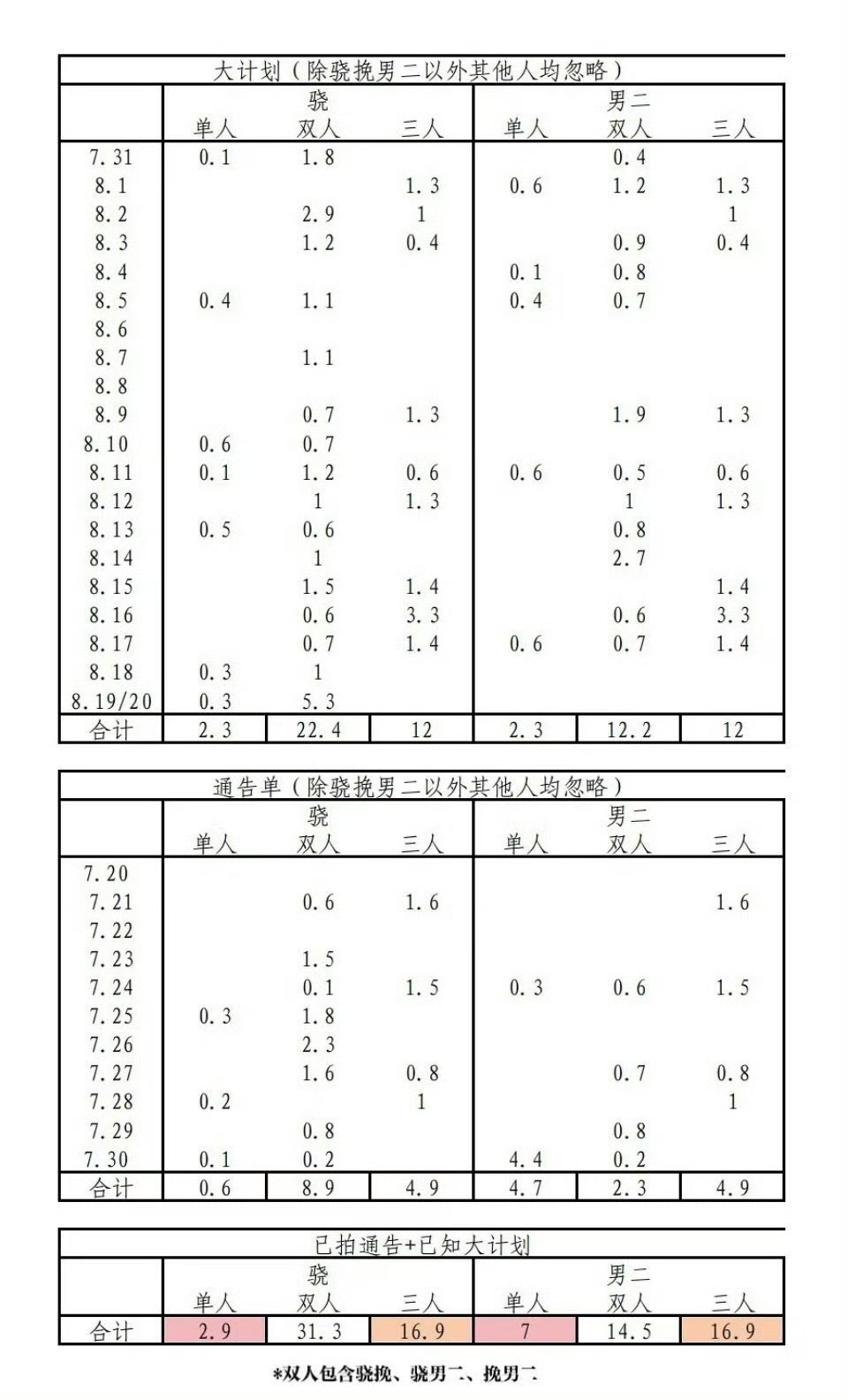 大计划（除骁挽男二以外其他人均忽略）

| | 骁 单人 | 骁 双人 | 骁 三人 | 男二 单人 | 男二 双人 | 男二 三人 |
|---|---|---|---|---|---|---|
| 7.31 | 0.1 | 1.8 | | | 0.4 | |
| 8.1 | | | 1.3 | 0.6 | 1.2 | 1.3 |
| 8.2 | | 2.9 | 1 | | | 1 |
| 8.3 | | 1.2 | 0.4 | | 0.9 | 0.4 |
| 8.4 | | | | 0.1 | 0.8 | |
| 8.5 | 0.4 | 1.1 | | 0.4 | 0.7 | |
| 8.6 | | | | | | |
| 8.7 | | 1.1 | | | | |
| 8.8 | | | | | | |
| 8.9 | | 0.7 | 1.3 | | 1.9 | 1.3 |
| 8.10 | 0.6 | 0.7 | | | | |
| 8.11 | 0.1 | 1.2 | 0.6 | 0.6 | 0.5 | 0.6 |
| 8.12 | | 1 | 1.3 | | 1 | 1.3 |
| 8.13 | 0.5 | 0.6 | | | 0.8 | |
| 8.14 | | 1 | | | 2.7 | |
| 8.15 | | 1.5 | 1.4 | | | 1.4 |
| 8.16 | | 0.6 | 3.3 | | 0.6 | 3.3 |
| 8.17 | | 0.7 | 1.4 | 0.6 | 0.7 | 1.4 |
| 8.18 | 0.3 | 1 | | | | |
| 8.19/20 | 0.3 | 5.3 | | | | |
| 合计 | 2.3 | 22.4 | 12 | 2.3 | 12.2 | 12 |

通告单（除骁挽男二以外其他人均忽略）

| | 骁 单人 | 骁 双人 | 骁 三人 | 男二 单人 | 男二 双人 | 男二 三人 |
|---|---|---|---|---|---|---|
| 7.20 | | | | | | |
| 7.21 | | 0.6 | 1.6 | | | 1.6 |
| 7.22 | | | | | | |
| 7.23 | | 1.5 | | | | |
| 7.24 | | 0.1 | 1.5 | 0.3 | 0.6 | 1.5 |
| 7.25 | 0.3 | 1.8 | | | | |
| 7.26 | | 2.3 | | | | |
| 7.27 | | 1.6 | 0.8 | | 0.7 | 0.8 |
| 7.28 | 0.2 | | 1 | | | 1 |
| 7.29 | | 0.8 | | | 0.8 | |
| 7.30 | 0.1 | 0.2 | | 4.4 | 0.2 | |
| 合计 | 0.6 | 8.9 | 4.9 | 4.7 | 2.3 | 4.9 |

已拍通告+已知大计划

| | 骁 单人 | 骁 双人 | 骁 三人 | 男二 单人 | 男二 双人 | 男二 三人 |
|---|---|---|---|---|---|---|
| 合计 | 2.9 | 31.3 | 16.9 | 7 | 14.5 | 16.9 |

*双人包含骁挽、骁男二、挽男二